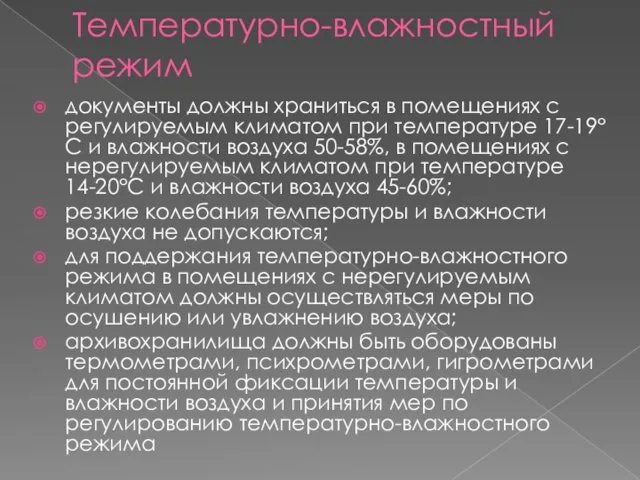 Температурно-влажностный режим

документы должны храниться в помещениях с регулируемым климатом при температуре 17-19° С и влажности воздуха 50-58%, в помещениях с нерегулируемым климатом при температуре 14-20°С и влажности воздуха 45-60%;

резкие колебания температуры и влажности воздуха не допускаются;

для поддержания температурно-влажностного режима в помещениях с нерегулируемым климатом должны осуществляться меры по осушению или увлажнению воздуха;

архивохранилища должны быть оборудованы термометрами, психрометрами, гигрометрами для постоянной фиксации температуры и влажности воздуха и принятия мер по регулированию температурно-влажностного режима